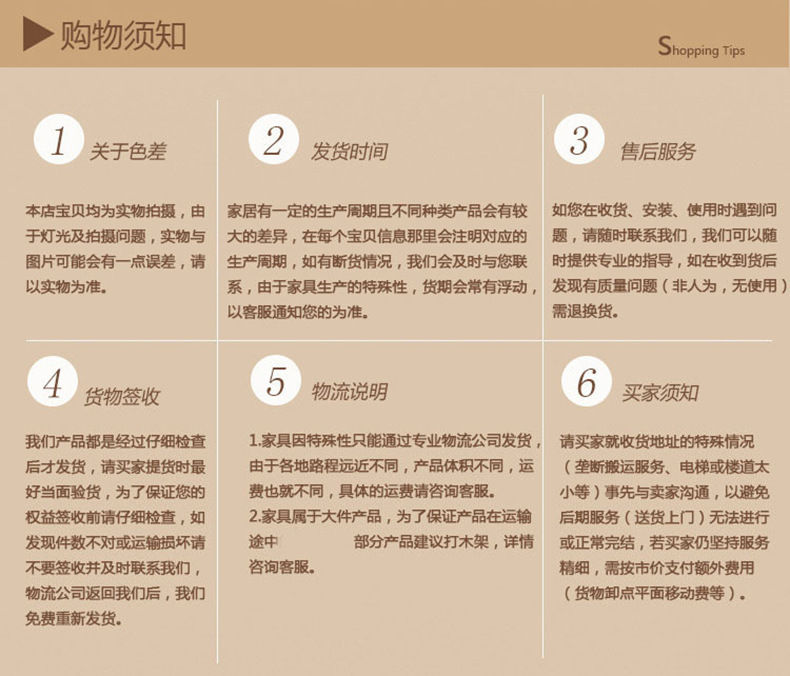 购物须知

Shopping Tips

1 关于色差

本店宝贝均为实物拍摄，由于灯光及拍摄问题，实物与图片可能会有一点误差，请以实物为准。

2 发货时间

家居有一定的生产周期且不同种类产品会有较大的差异，在每个宝贝信息那里会注明对应的生产周期，如有断货情况，我们会及时与您联系，由于家具生产的特殊性，货期会常有浮动，以客服通知您的为准。

3 售后服务

如您在收货、安装、使用时遇到问题，请随时联系我们，我们可以随时提供专业的指导，如在收到货后发现有质量问题（非人为，无使用）需退换货。

4 货物签收

我们产品都是经过仔细检查后才发货，请买家提货时最好当面验货，为了保证您的权益签收前请仔细检查，如发现件数不对或运输损坏请不要签收并及时联系我们，物流公司返回我们后，我们免费重新发货。

5 物流说明

1.家具因特殊性只能通过专业物流公司发货，由于各地路程远近不同，产品体积不同，运费也就不同，具体的运费请咨询客服。
2.家具属于大件产品，为了保证产品在运输途中 部分产品建议打木架，详情咨询客服。

6 买家须知

请买家就收货地址的特殊情况（垄断搬运服务、电梯或楼道太小等）事先与卖家沟通，以避免后期服务（送货上门）无法进行或正常完结，若买家仍坚持服务精细，需按市价支付额外费用（货物卸点平面移动费等）。